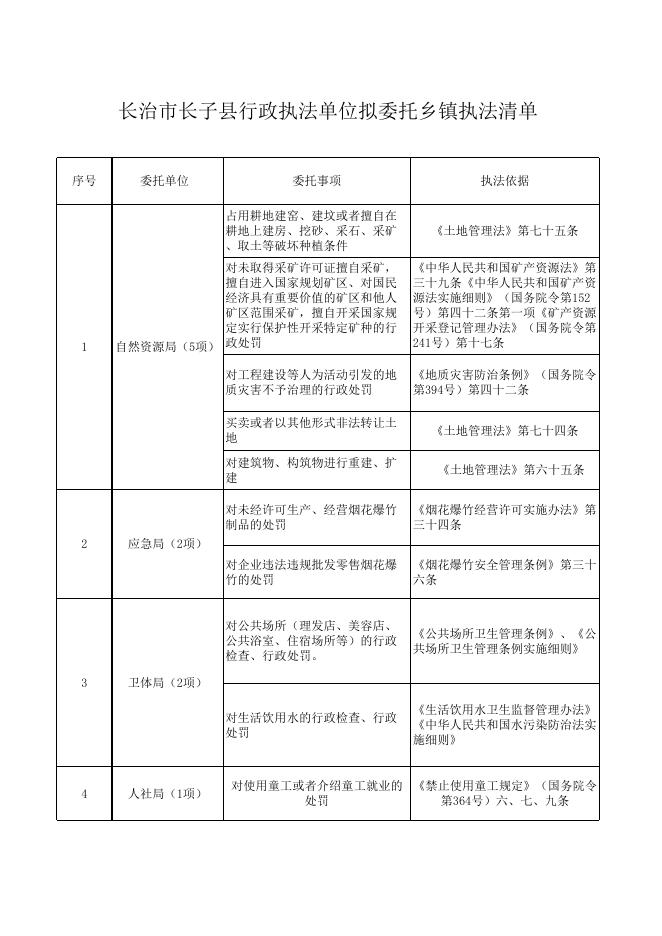 长治市长子县行政执法单位拟委托乡镇执法清单

| 序号 | 委托单位 | 委托事项 | 执法依据 |
|---|---|---|---|
| 1 | 自然资源局（5项） | 占用耕地建窑、建坟或者擅自在耕地上建房、挖砂、采石、采矿、取土等破坏种植条件 | 《土地管理法》第七十五条 |
| | | 对未取得采矿许可证擅自采矿，擅自进入国家规划矿区、对国民经济具有重要价值的矿区和他人矿区范围采矿，擅自开采国家规定实行保护性开采特定矿种的行政处罚 | 《中华人民共和国矿产资源法》第三十九条《中华人民共和国矿产资源法实施细则》（国务院令第152号）第四十二条第一项《矿产资源开采登记管理办法》（国务院令第241号）第十七条 |
| | | 对工程建设等人为活动引发的地质灾害不予治理的行政处罚 | 《地质灾害防治条例》（国务院令第394号）第四十二条 |
| | | 买卖或者以其他形式非法转让土地 | 《土地管理法》第七十四条 |
| | | 对建筑物、构筑物进行重建、扩建 | 《土地管理法》第六十五条 |
| 2 | 应急局（2项） | 对未经许可生产、经营烟花爆竹制品的处罚 | 《烟花爆竹经营许可实施办法》第三十四条 |
| | | 对企业违法违规批发零售烟花爆竹的处罚 | 《烟花爆竹安全管理条例》第三十六条 |
| 3 | 卫体局（2项） | 对公共场所（理发店、美容店、公共浴室、住宿场所等）的行政检查、行政处罚。 | 《公共场所卫生管理条例》、《公共场所卫生管理条例实施细则》 |
| | | 对生活饮用水的行政检查、行政处罚 | 《生活饮用水卫生监督管理办法》《中华人民共和国水污染防治法实施细则》 |
| 4 | 人社局（1项） | 对使用童工或者介绍童工就业的处罚 | 《禁止使用童工规定》（国务院令第364号）六、七、九条 |